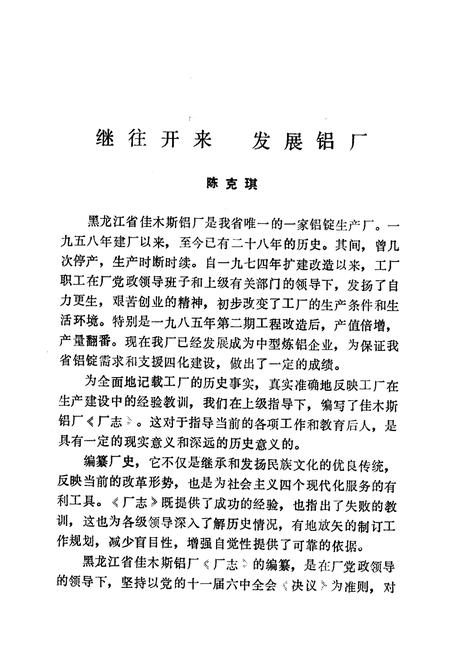 继往开来 发展铝厂

陈克琪

黑龙江省佳木斯铝厂是我省唯一的一家铝锭生产厂。一九五八年建厂以来，至今已有二十八年的历史。其间，曾几次停产，生产时断时续。自一九七四年扩建改造以来，工厂职工在厂党政领导班子和上级有关部门的领导下，发扬了自力更生，艰苦创业的精神，初步改变了工厂的生产条件和生活环境。特别是一九八五年第二期工程改造后，产值倍增，产量翻番。现在我厂已经发展成为中型炼铝企业，为保证我省铝锭需求和支援四化建设，做出了一定的成绩。

为全面地记载工厂的历史事实，真实准确地反映工厂在生产建设中的经验教训，我们在上级指导下，编写了佳木斯铝厂《厂志》。这对于指导当前的各项工作和教育后人，是具有一定的现实意义和深远的历史意义的。

编纂厂史，它不仅是继承和发扬民族文化的优良传统，反映当前的改革形势，也是为社会主义四个现代化服务的有利工具。《厂志》既提供了成功的经验，也指出了失败的教训，这也为各级领导深入了解历史情况，有地放矢的制订工作规划，减少盲目性，增强自觉性提供了可靠的依据。

黑龙江省佳木斯铝厂《厂志》的编纂，是在厂党政领导的领导下，坚持以党的十一届六中全会《决议》为准则，对